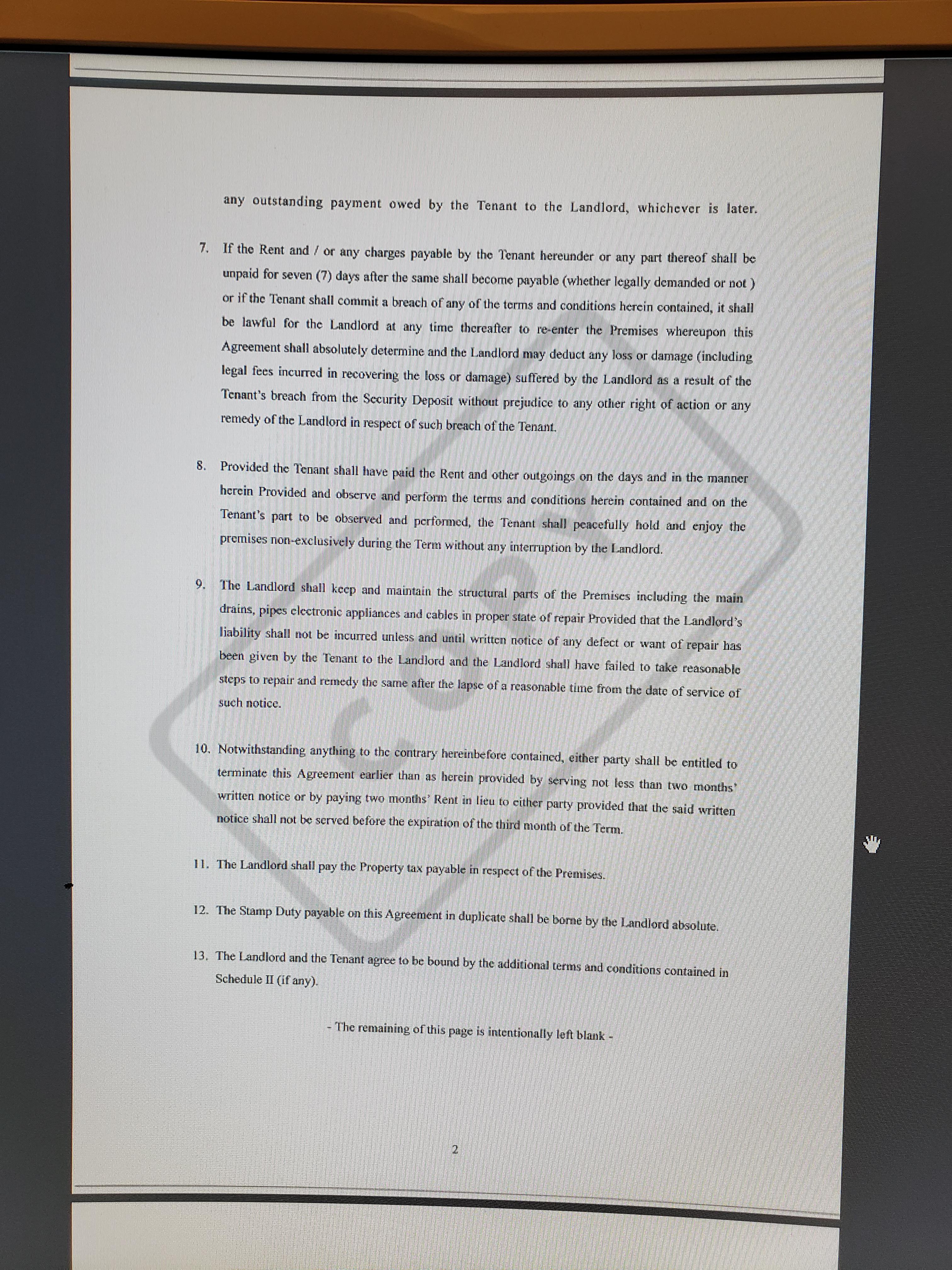 any outstanding payment owed by the Tenant to the Landlord, whichever is later.

7. If the Rent and / or any charges payable by the Tenant hereunder or any part thereof shall be unpaid for seven (7) days after the same shall become payable (whether legally demanded or not ) or if the Tenant shall commit a breach of any of the terms and conditions herein contained, it shall be lawful for the Landlord at any time thereafter to re-enter the Premises whereupon this Agreement shall absolutely determine and the Landlord may deduct any loss or damage (including legal fees incurred in recovering the loss or damage) suffered by the Landlord as a result of the Tenant's breach from the Security Deposit without prejudice to any other right of action or any remedy of the Landlord in respect of such breach of the Tenant.

8. Provided the Tenant shall have paid the Rent and other outgoings on the days and in the manner herein Provided and observe and perform the terms and conditions herein contained and on the Tenant's part to be observed and performed, the Tenant shall peacefully hold and enjoy the premises non-exclusively during the Term without any interruption by the Landlord.

9. The Landlord shall keep and maintain the structural parts of the Premises including the main drains, pipes electronic appliances and cables in proper state of repair Provided that the Landlord's liability shall not be incurred unless and until written notice of any defect or want of repair has been given by the Tenant to the Landlord and the Landlord shall have failed to take reasonable steps to repair and remedy the same after the lapse of a reasonable time from the date of service of such notice.

10. Notwithstanding anything to the contrary hereinbefore contained, either party shall be entitled to terminate this Agreement earlier than as herein provided by serving not less than two months' written notice or by paying two months' Rent in lieu to either party provided that the said written notice shall not be served before the expiration of the third month of the Term.

11. The Landlord shall pay the Property tax payable in respect of the Premises.

12. The Stamp Duty payable on this Agreement in duplicate shall be borne by the Landlord absolute.

13. The Landlord and the Tenant agree to be bound by the additional terms and conditions contained in Schedule II (if any).

- The remaining of this page is intentionally left blank -

2

COPY